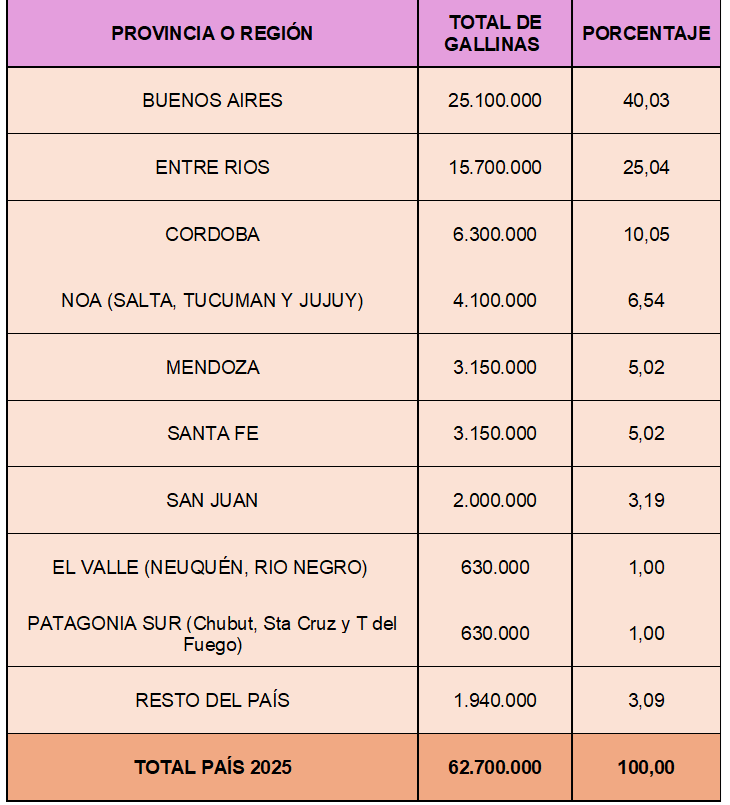 | PROVINCIA O REGIÓN | TOTAL DE GALLINAS | PORCENTAJE |
|---|---|---|
| BUENOS AIRES | 25.100.000 | 40,03 |
| ENTRE RIOS | 15.700.000 | 25,04 |
| CORDOBA | 6.300.000 | 10,05 |
| NOA (SALTA, TUCUMAN Y JUJUY) | 4.100.000 | 6,54 |
| MENDOZA | 3.150.000 | 5,02 |
| SANTA FE | 3.150.000 | 5,02 |
| SAN JUAN | 2.000.000 | 3,19 |
| EL VALLE (NEUQUÉN, RIO NEGRO) | 630.000 | 1,00 |
| PATAGONIA SUR (Chubut, Sta Cruz y T del Fuego) | 630.000 | 1,00 |
| RESTO DEL PAÍS | 1.940.000 | 3,09 |
| TOTAL PAÍS 2025 | 62.700.000 | 100,00 |